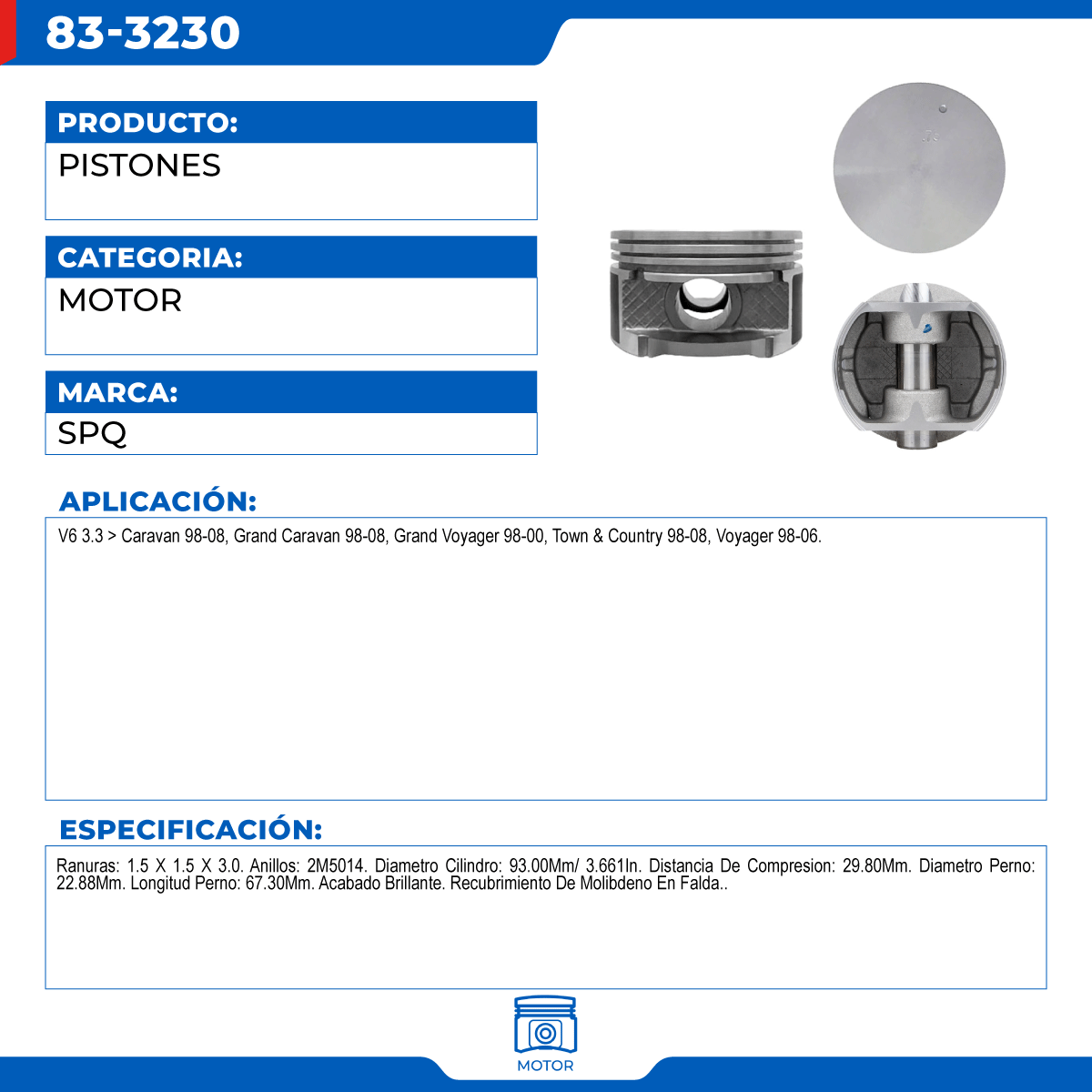 83-3230

PRODUCTO:

PISTONES

CATEGORIA:

MOTOR

MARCA:

SPQ

APLICACIÓN:

V6 3.3 > Caravan 98-08, Grand Caravan 98-08, Grand Voyager 98-00, Town & Country 98-08, Voyager 98-06.

ESPECIFICACIÓN:

Ranuras: 1.5 X 1.5 X 3.0. Anillos: 2M5014. Diametro Cilindro: 93.00Mm/ 3.661In. Distancia De Compresion: 29.80Mm. Diametro Perno: 22.88Mm. Longitud Perno: 67.30Mm. Acabado Brillante. Recubrimiento De Molibdeno En Falda..

MOTOR